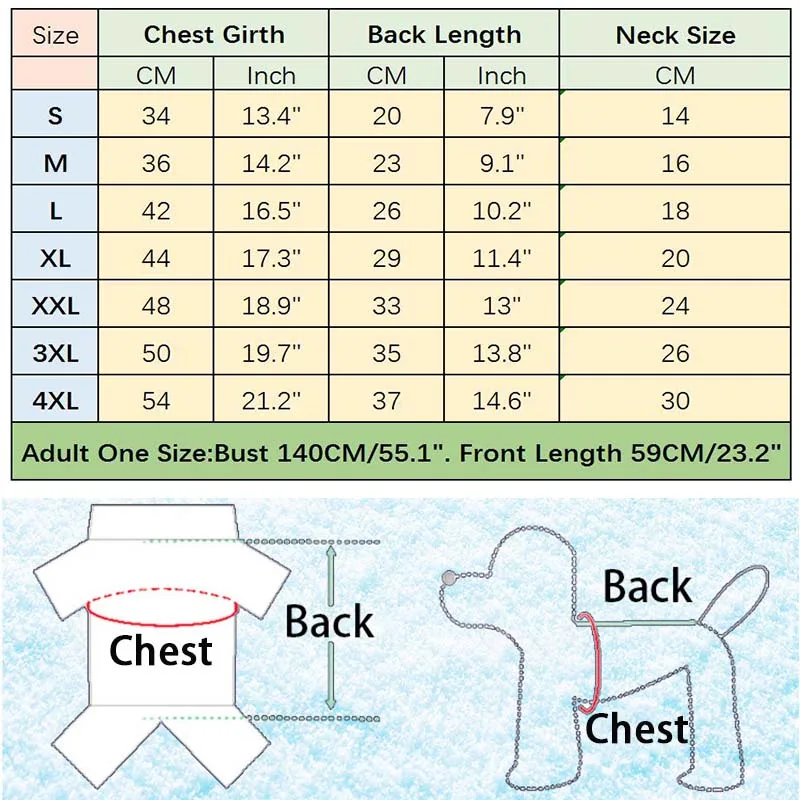 | Size | Chest Girth | | Back Length | | Neck Size |
|---|---|---|---|---|---|
| | CM | Inch | CM | Inch | CM |
| S | 34 | 13.4" | 20 | 7.9" | 14 |
| M | 36 | 14.2" | 23 | 9.1" | 16 |
| L | 42 | 16.5" | 26 | 10.2" | 18 |
| XL | 44 | 17.3" | 29 | 11.4" | 20 |
| XXL | 48 | 18.9" | 33 | 13" | 24 |
| 3XL | 50 | 19.7" | 35 | 13.8" | 26 |
| 4XL | 54 | 21.2" | 37 | 14.6" | 30 |

Adult One Size:Bust 140CM/55.1". Front Length 59CM/23.2"

Chest

Back

Back

Chest